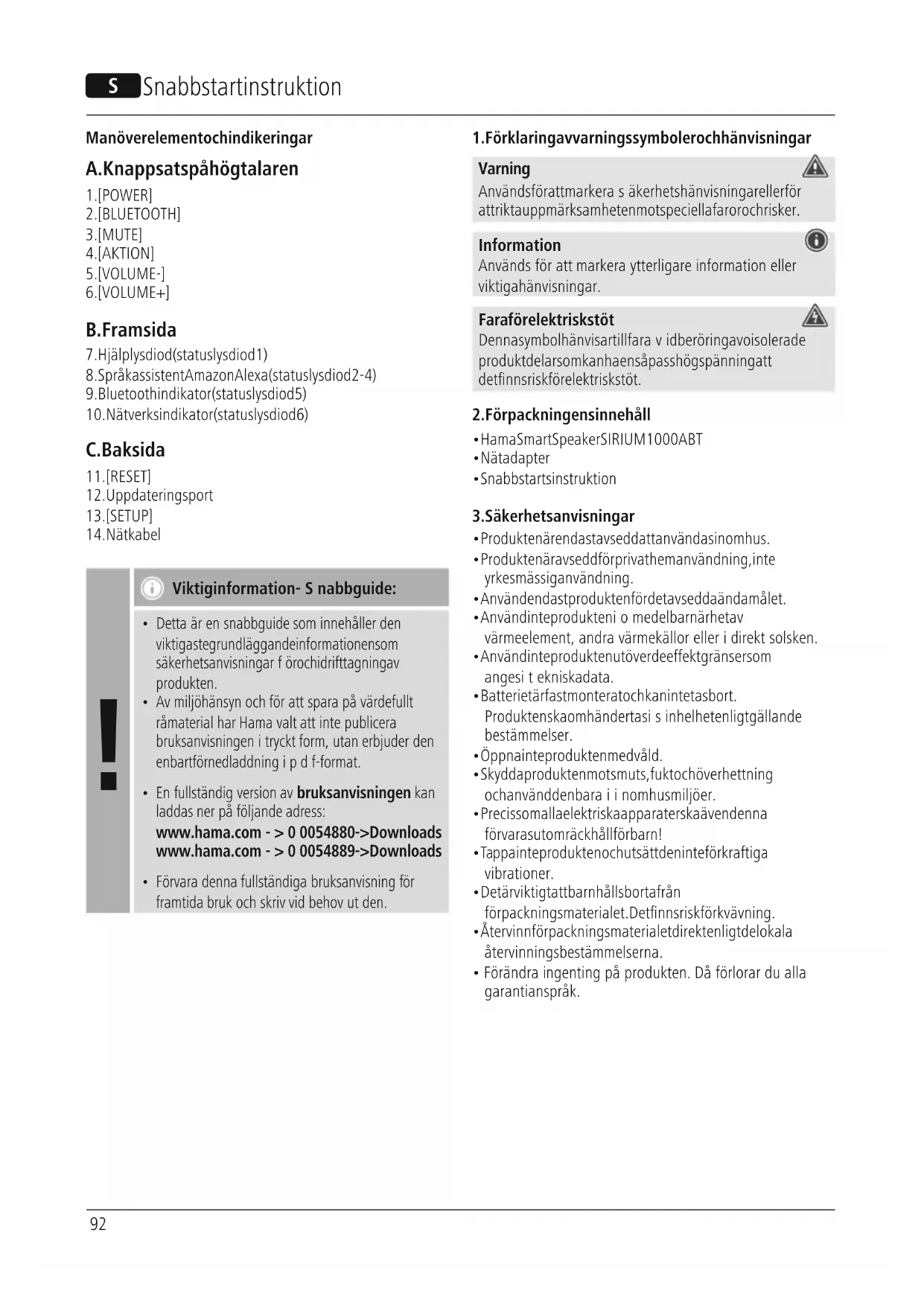 S Snabbstartinstruktion

Manöverelementochindikeringar

A.Knappsatspåhögtalaren

1.[POWER]
2.[BLUETOOTH]
3.[MUTE]
4.[AKTION]
5.[VOLUME-]
6.[VOLUME+]

B.Framsida

7.Hjälplysdiod(statuslysdiod1)
8.SpråkassistentAmazonAlexa(statuslysdiod2-4)
9.Bluetoothindikator(statuslysdiod5)
10.Nätverksindikator(statuslysdiod6)

C.Baksida

11.[RESET]
12.Uppdateringsport
13.[SETUP]
14.Nätkabel

!

Viktiginformation- S nabbguide:

• Detta är en snabbguide som innehåller den viktigastegrundläggandeinformationensom säkerhetsanvisningar f örochidrifttagningav produkten.
• Av miljöhänsyn och för att spara på värdefullt råmaterial har Hama valt att inte publicera bruksanvisningen i tryckt form, utan erbjuder den enbartförnedladdning i p d f-format.

• En fullständig version av bruksanvisningen kan laddas ner på följande adress:
www.hama.com - > 0 0054880->Downloads
www.hama.com - > 0 0054889->Downloads

• Förvara denna fullständiga bruksanvisning för framtida bruk och skriv vid behov ut den.

1.Förklaringavvarningssymbolerochhänvisningar

Varning
Användsförattmarkera s äkerhetshänvisningarellerför attriktauppmärksamhetenmotspeciellafarorochrisker.

Information
Används för att markera ytterligare information eller viktigahänvisningar.

Faraförelektriskstöt
Dennasymbolhänvisartillfara v idberöringavoisolerade produktdelarsomkanhaensåpasshögspänningatt detfinnsriskförelektriskstöt.

2.Förpackningensinnehåll

•HamaSmartSpeakerSIRIUM1000ABT
•Nätadapter
•Snabbstartsinstruktion

3.Säkerhetsanvisningar

•Produktenärendastavseddattanvändasinomhus.
•Produktenäravseddförprivathemanvändning,inte yrkesmässiganvändning.
•Användendastproduktenfördetavseddaändamålet.
•Användinteprodukteni o medelbarnärhetav värmeelement, andra värmekällor eller i direkt solsken.
•Användinteproduktenutöverdeeffektgränsersom angesi t ekniskadata.
•Batterietärfastmonteratochkanintetasbort. Produktenskaomhändertasi s inhelhetenligtgällande bestämmelser.
•Öppnainteproduktenmedvåld.
•Skyddaproduktenmotsmuts,fuktochöverhettning ochanvänddenbara i i nomhusmiljöer.
•Precissomallaelektriskaapparaterskaävendenna förvarasutomräckhållförbarn!
•Tappainteproduktenochutsättdeninteförkraftiga vibrationer.
•Detärviktigtattbarnhållsbortafrån förpackningsmaterialet.Detfinnsriskförkvävning.
•Återvinnförpackningsmaterialetdirektenligtdelokala återvinningsbestämmelserna.
• Förändra ingenting på produkten. Då förlorar du alla garantianspråk.

92